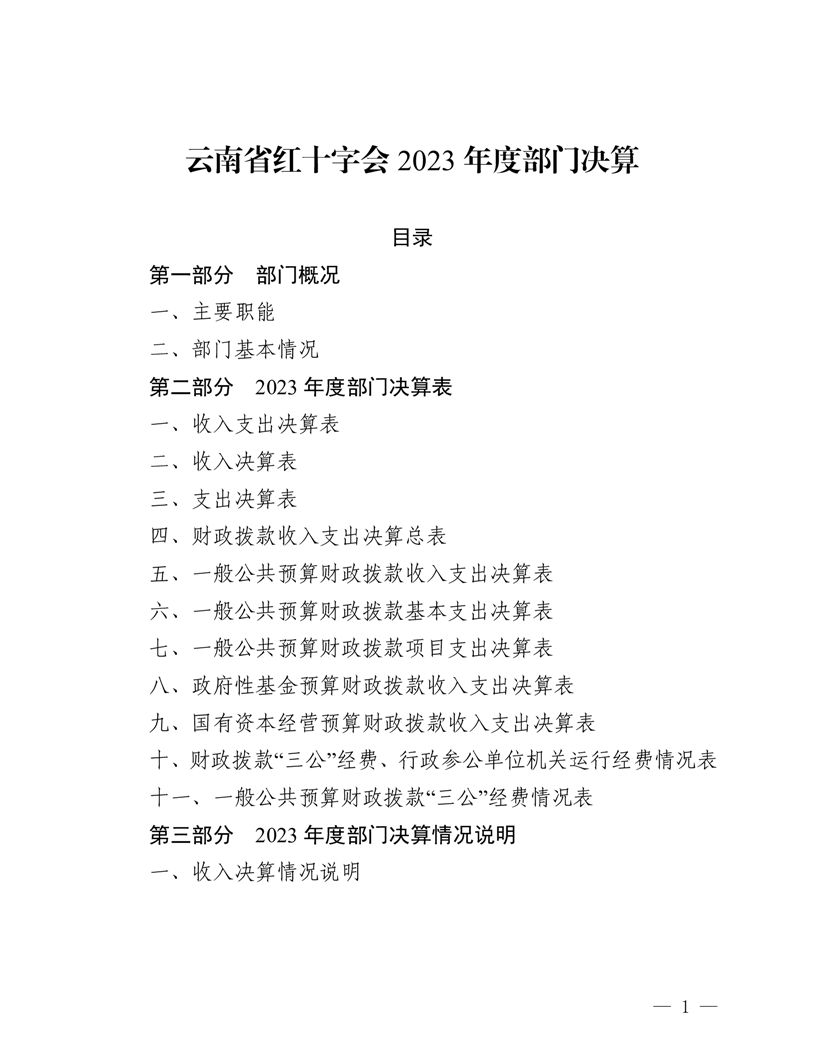 云南省红十字会 2023 年度部门决算

目录

第一部分 部门概况

一、主要职能

二、部门基本情况

第二部分 2023 年度部门决算表

一、收入支出决算表

二、收入决算表

三、支出决算表

四、财政拨款收入支出决算总表

五、一般公共预算财政拨款收入支出决算表

六、一般公共预算财政拨款基本支出决算表

七、一般公共预算财政拨款项目支出决算表

八、政府性基金预算财政拨款收入支出决算表

九、国有资本经营预算财政拨款收入支出决算表

十、财政拨款“三公”经费、行政参公单位机关运行经费情况表

十一、一般公共预算财政拨款“三公”经费情况表

第三部分 2023 年度部门决算情况说明

一、收入决算情况说明

— 1 —